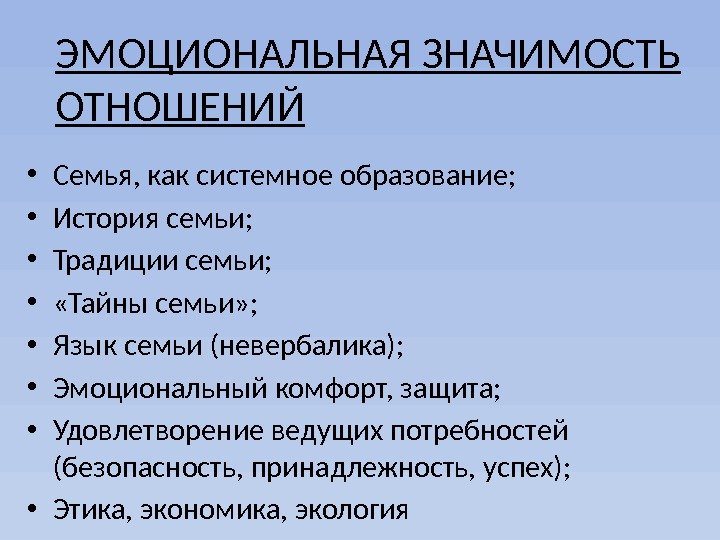 ЭМОЦИОНАЛЬНАЯ ЗНАЧИМОСТЬ ОТНОШЕНИЙ

• Семья, как системное образование;
• История семьи;
• Традиции семьи;
• «Тайны семьи»;
• Язык семьи (невербалика);
• Эмоциональный комфорт, защита;
• Удовлетворение ведущих потребностей (безопасность, принадлежность, успех);
• Этика, экономика, экология